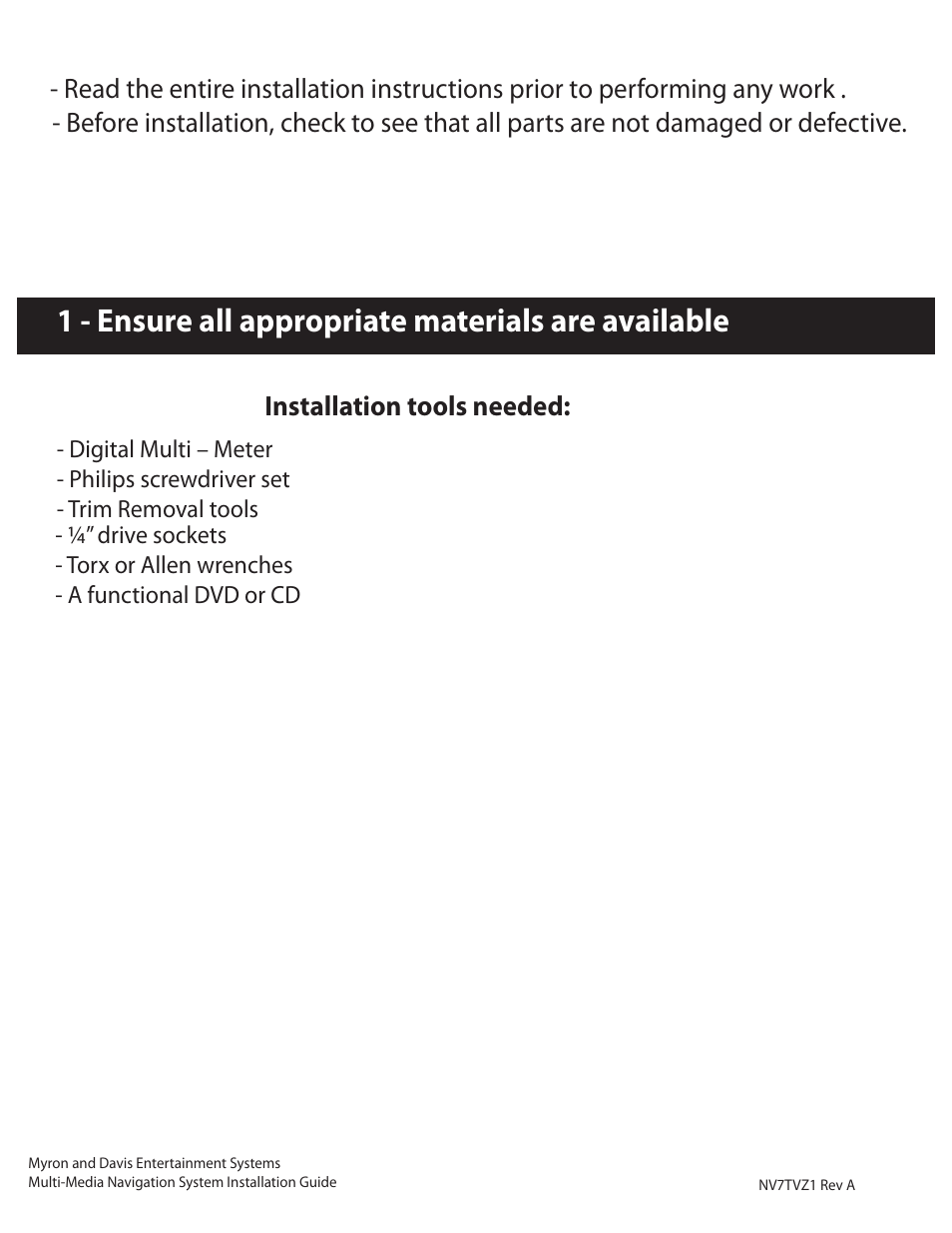 - Read the entire installation instructions prior to performing any work .
- Before installation, check to see that all parts are not damaged or defective.

1 - Ensure all appropriate materials are available

Installation tools needed:

- Digital Multi – Meter
- Philips screwdriver set
- Trim Removal tools
- ¼” drive sockets
- Torx or Allen wrenches
- A functional DVD or CD

Myron and Davis Entertainment Systems
Multi-Media Navigation System Installation Guide

NV7TVZ1 Rev A